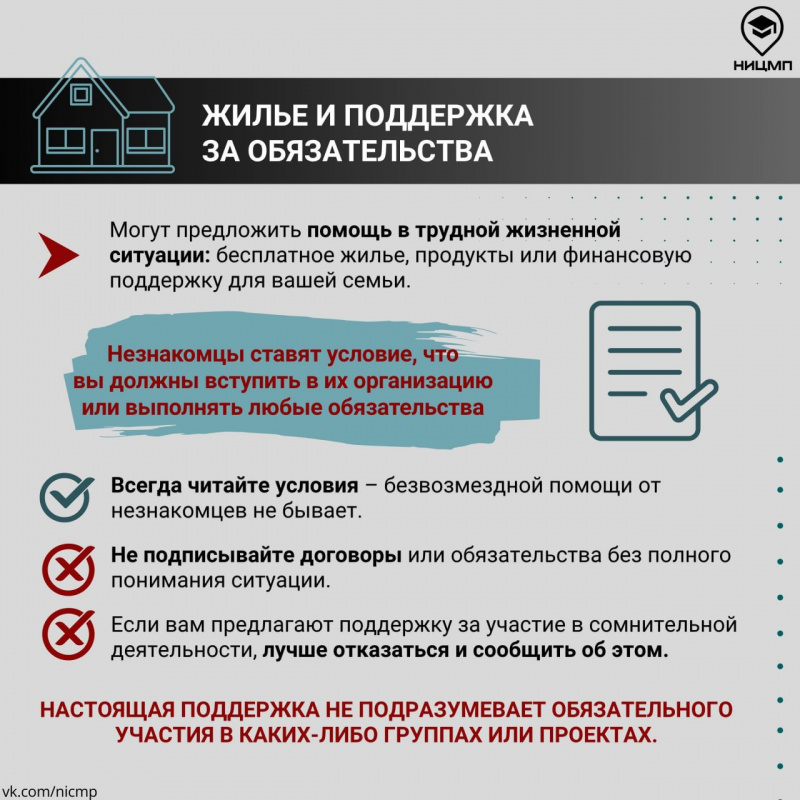 НИЦМП

ЖИЛЬЕ И ПОДДЕРЖКА ЗА ОБЯЗАТЕЛЬСТВА

Могут предложить помощь в трудной жизненной ситуации: бесплатное жилье, продукты или финансовую поддержку для вашей семьи.

Незнакомцы ставят условие, что вы должны вступить в их организацию или выполнять любые обязательства

Всегда читайте условия – безвозмездной помощи от незнакомцев не бывает.

Не подписывайте договоры или обязательства без полного понимания ситуации.

Если вам предлагают поддержку за участие в сомнительной деятельности, лучше отказаться и сообщить об этом.

НАСТОЯЩАЯ ПОДДЕРЖКА НЕ ПОДРАЗУМЕВАЕТ ОБЯЗАТЕЛЬНОГО УЧАСТИЯ В КАКИХ-ЛИБО ГРУППАХ ИЛИ ПРОЕКТАХ.

vk.com/nicmp